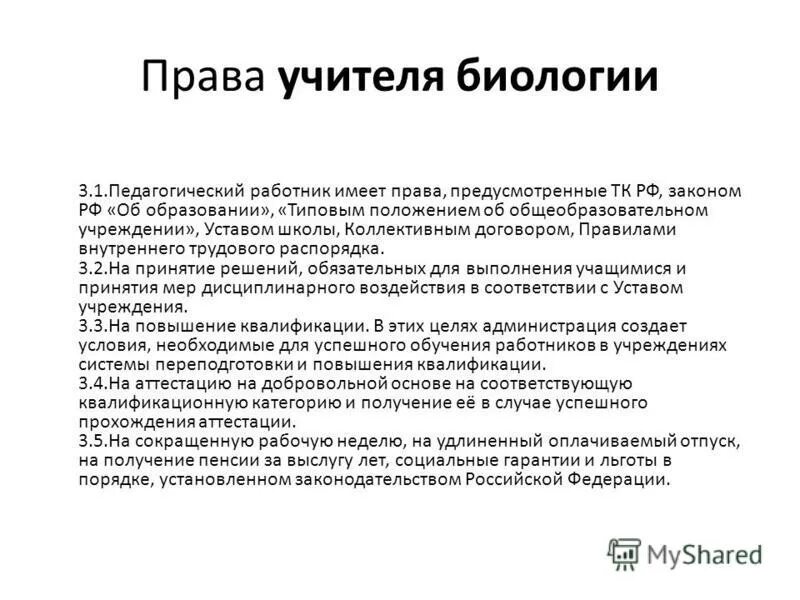 Права учителя биологии

3.1.Педагогический работник имеет права, предусмотренные ТК РФ, законом РФ «Об образовании», «Типовым положением об общеобразовательном учреждении», Уставом школы, Коллективным договором, Правилами внутреннего трудового распорядка.
3.2.На принятие решений, обязательных для выполнения учащимися и принятия мер дисциплинарного воздействия в соответствии с Уставом учреждения.
3.3.На повышение квалификации. В этих целях администрация создает условия, необходимые для успешного обучения работников в учреждениях системы переподготовки и повышения квалификации.
3.4.На аттестацию на добровольной основе на соответствующую квалификационную категорию и получение её в случае успешного прохождения аттестации.
3.5.На сокращенную рабочую неделю, на удлиненный оплачиваемый отпуск, на получение пенсии за выслугу лет, социальные гарантии и льготы в порядке, установленном законодательством Российской Федерации.

MyShared